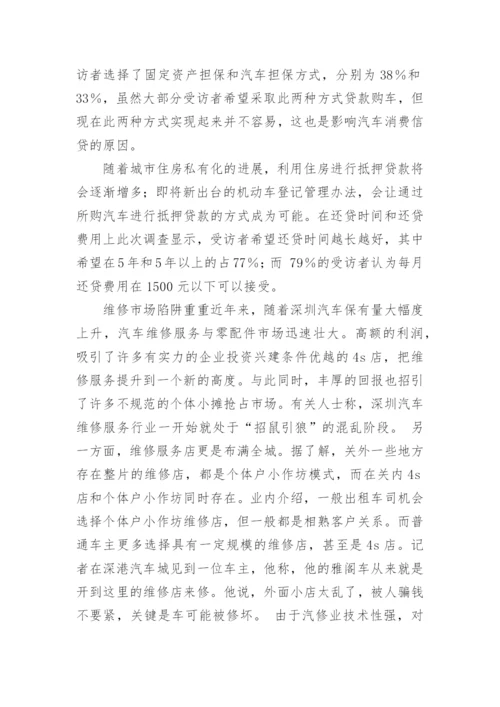 访者选择了固定资产担保和汽车担保方式，分别为38%和33%，虽然大部分受访者希望采取此两种方式贷款购车，但现在此两种方式实现起来并不容易，这也是影响汽车消费信贷的原因。

随着城市住房私有化的进展，利用住房进行抵押贷款将会逐渐增多；即将新出台的机动车登记管理办法，会让通过所购汽车进行抵押贷款的方式成为可能。在还贷时间和还贷费用上此次调查显示，受访者希望还贷时间越长越好，其中希望在5年和5年以上的占77%；而 79%的受访者认为每月还贷费用在1500元以下可以接受。

维修市场陷阱重重近年来，随着深圳汽车保有量大幅度上升，汽车维修服务与零配件市场迅速壮大。高额的利润，吸引了许多有实力的企业投资兴建条件优越的4s店，把维修服务提升到一个新的高度。与此同时，丰厚的回报也招引了许多不规范的个体小摊抢占市场。有关人士称，深圳汽车维修服务行业一开始就处于“招鼠引狼”的混乱阶段。 另一方面，维修服务店更是布满全城。据了解，关外一些地方存在整片的维修店，都是个体户小作坊模式，而在关内4s店和个体户小作坊同时存在。业内介绍，一般出租车司机会选择个体户小作坊维修店，但一般都是相熟客户关系。而普通车主更多选择具有一定规模的维修店，甚至是4s店。记者在深港汽车城见到一位车主，他称，他的雅阁车从来就是开到这里的维修店来修。他说，外面小店太乱了，被人骗钱不要紧，关键是车可能被修坏。 由于汽修业技术性强，对